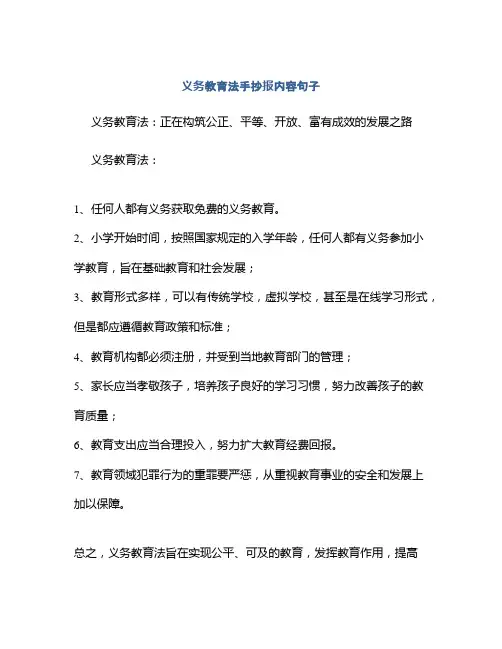 义务教育法手抄报内容句子

义务教育法：正在构筑公正、平等、开放、富有成效的发展之路

义务教育法：

1、任何人都有义务获取免费的义务教育。

2、小学开始时间，按照国家规定的入学年龄，任何人都有义务参加小学教育，旨在基础教育和社会发展；

3、教育形式多样，可以有传统学校，虚拟学校，甚至是在线学习形式，但是都应遵循教育政策和标准；

4、教育机构都必须注册，并受到当地教育部门的管理；

5、家长应当孝敬孩子，培养孩子良好的学习习惯，努力改善孩子的教育质量；

6、教育支出应当合理投入，努力扩大教育经费回报。

7、教育领域犯罪行为的重罪要严惩，从重视教育事业的安全和发展上加以保障。

总之，义务教育法旨在实现公平、可及的教育，发挥教育作用，提高